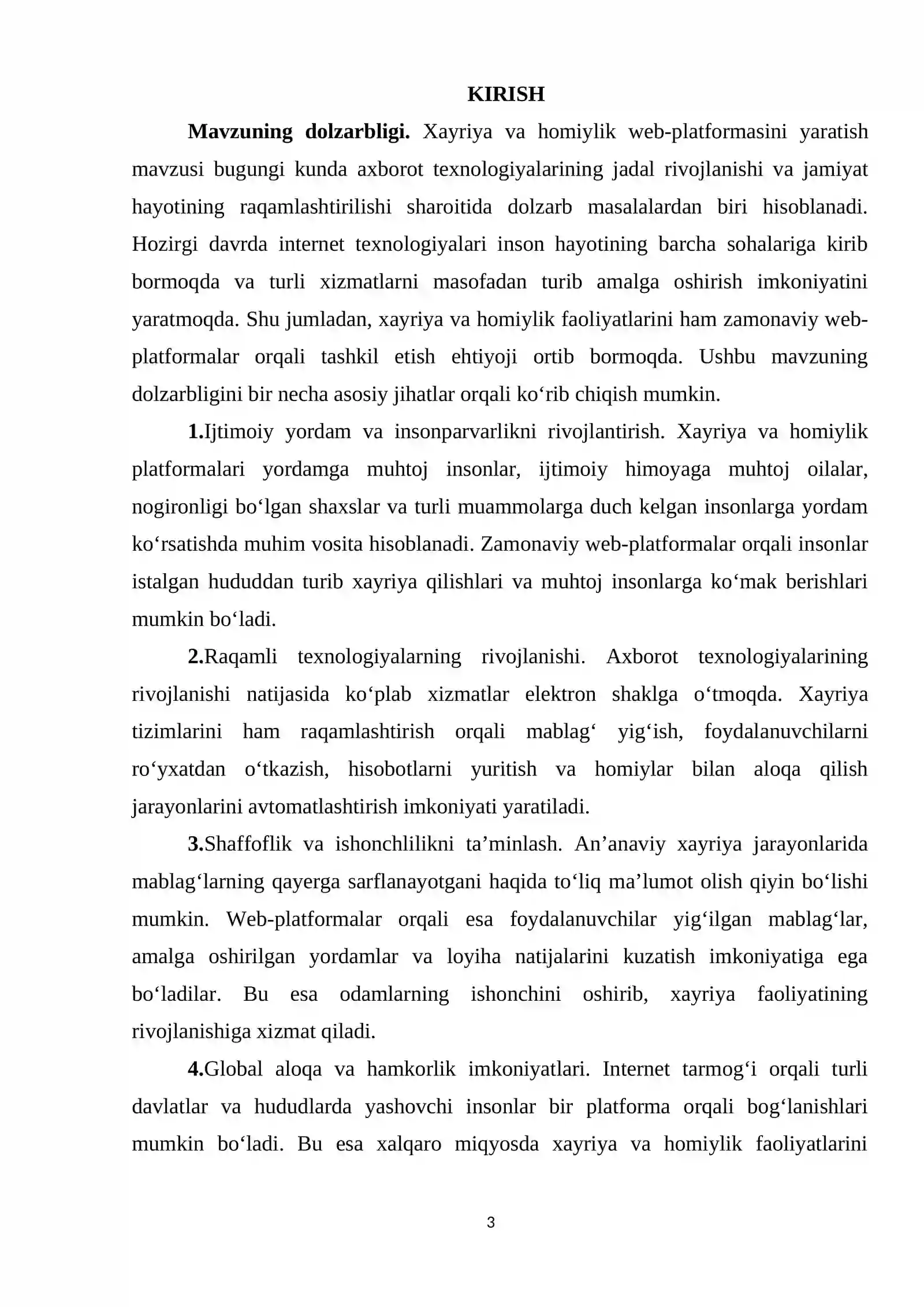 KIRISH

Mavzuning dolzarbligi. Xayriya va homiylik web-platformasini yaratish mavzusi bugungi kunda axborot texnologiyalarining jadal rivojlanishi va jamiyat hayotining raqamlashtirilishi sharoitida dolzarb masalalardan biri hisoblanadi. Hozirgi davrda internet texnologiyalari inson hayotining barcha sohalariga kirib bormoqda va turli xizmatlarni masofadan turib amalga oshirish imkoniyatini yaratmoqda. Shu jumladan, xayriya va homiylik faoliyatlarini ham zamonaviy web-platformalar orqali tashkil etish ehtiyoji ortib bormoqda. Ushbu mavzuning dolzarbligini bir necha asosiy jihatlar orqali ko'rib chiqish mumkin.

1.Ijtimoiy yordam va insonparvarlikni rivojlantirish. Xayriya va homiylik platformalari yordamga muhtoj insonlar, ijtimoiy himoyaga muhtoj oilalar, nogironligi bo'lgan shaxslar va turli muammolarga duch kelgan insonlarga yordam ko'rsatishda muhim vosita hisoblanadi. Zamonaviy web-platformalar orqali insonlar istalgan hududdan turib xayriya qilishlari va muhtoj insonlarga ko'mak berishlari mumkin bo'ladi.

2.Raqamli texnologiyalarning rivojlanishi. Axborot texnologiyalarining rivojlanishi natijasida ko'plab xizmatlar elektron shaklga o'tmoqda. Xayriya tizimlarini ham raqamlashtirish orqali mablag' yig'ish, foydalanuvchilarni ro'yxatdan o'tkazish, hisobotlarni yuritish va homiylar bilan aloqa qilish jarayonlarini avtomatlashtirish imkoniyati yaratiladi.

3.Shaffoflik va ishonchlilikni ta'minlash. An'anaviy xayriya jarayonlarida mablag'larning qayerga sarflanayotgani haqida to'liq ma'lumot olish qiyin bo'lishi mumkin. Web-platformalar orqali esa foydalanuvchilar yig'ilgan mablag'lar, amalga oshirilgan yordamlar va loyiha natijalarini kuzatish imkoniyatiga ega bo'ladilar. Bu esa odamlarning ishonchini oshirib, xayriya faoliyatining rivojlanishiga xizmat qiladi.

4.Global aloqa va hamkorlik imkoniyatlari. Internet tarmog'i orqali turli davlatlar va hududlarda yashovchi insonlar bir platforma orqali bog'lanishlari mumkin bo'ladi. Bu esa xalqaro miqyosda xayriya va homiylik faoliyatlarini

3